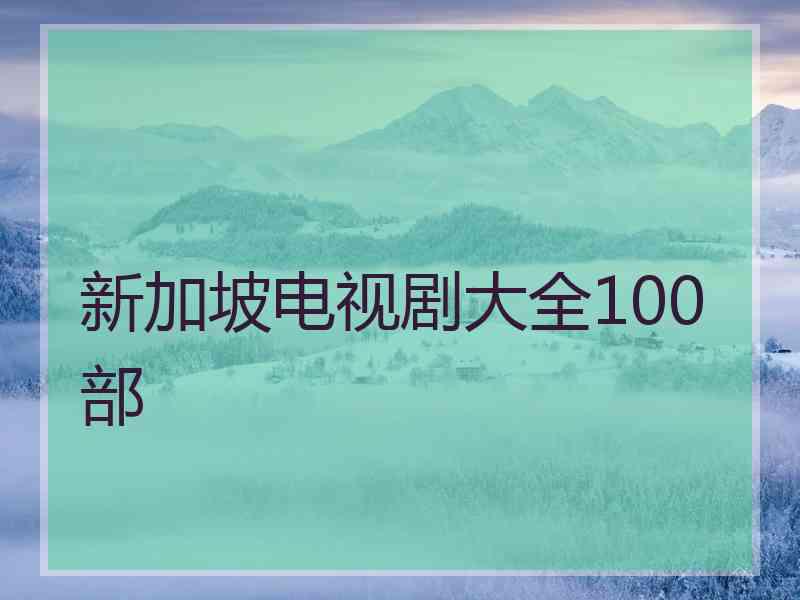 新加坡电视剧大全100部